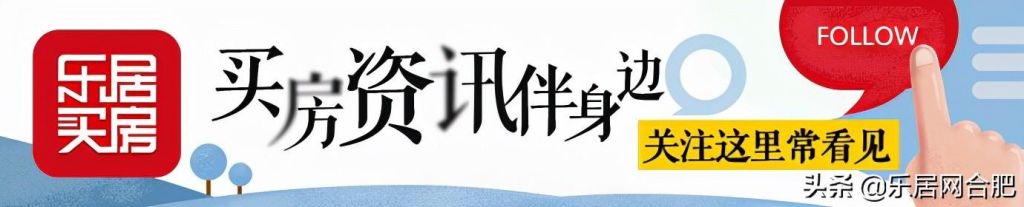 乐居买房

买房资讯伴身边

FOLLOW

关注这里常看见

头条 @乐居网合肥